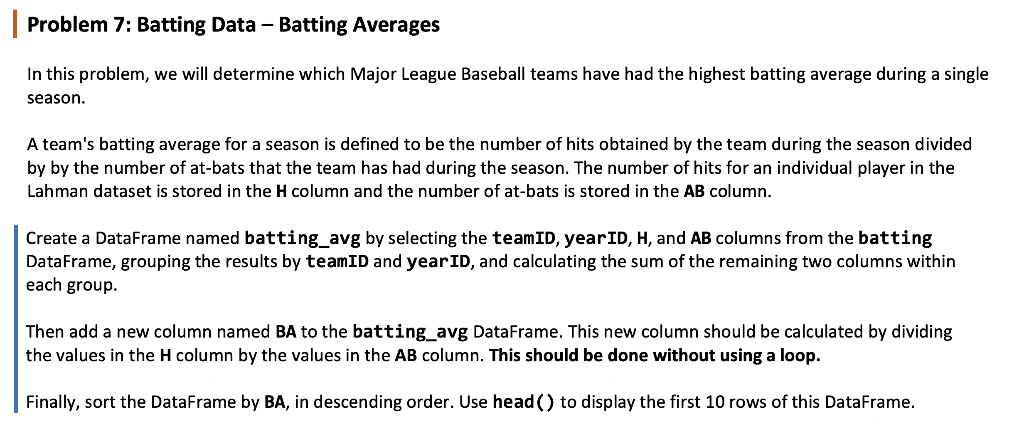 Problem 7: Batting Data – Batting Averages

In this problem, we will determine which Major League Baseball teams have had the highest batting average during a single season.

A team's batting average for a season is defined to be the number of hits obtained by the team during the season divided by by the number of at-bats that the team has had during the season. The number of hits for an individual player in the Lahman dataset is stored in the H column and the number of at-bats is stored in the AB column.

Create a DataFrame named batting_avg by selecting the teamID, yearID, H, and AB columns from the batting DataFrame, grouping the results by teamID and yearID, and calculating the sum of the remaining two columns within each group.

Then add a new column named BA to the batting_avg DataFrame. This new column should be calculated by dividing the values in the H column by the values in the AB column. This should be done without using a loop.

Finally, sort the DataFrame by BA, in descending order. Use head() to display the first 10 rows of this DataFrame.